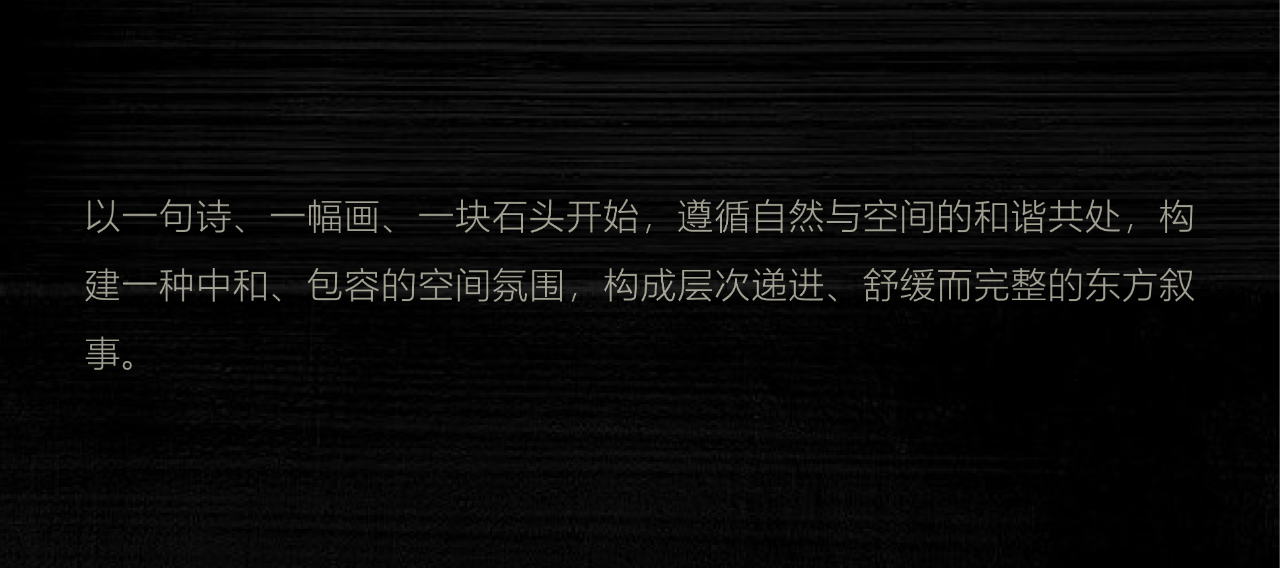 以一句诗、一幅画、一块石头开始，遵循自然与空间的和谐共处，构建一种中和、包容的空间氛围，构成层次递进、舒缓而完整的东方叙事。